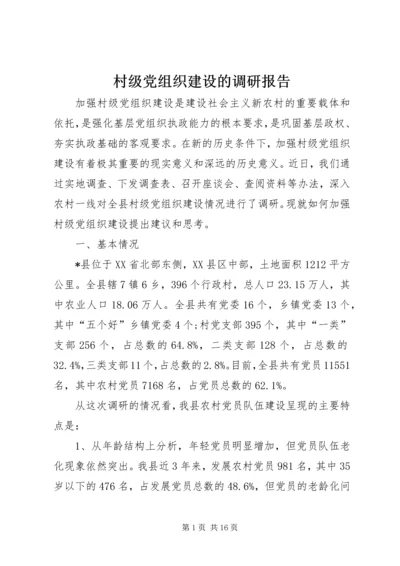 村级党组织建设的调研报告

加强村级党组织建设是建设社会主义新农村的重要载体和依托，是强化基层党组织执政能力的根本要求，是巩固基层政权、夯实执政基础的客观要求。在新的历史条件下，加强村级党组织建设有着极其重要的现实意义和深远的历史意义。近日，我们通过实地调查、下发调查表、召开座谈会、查阅资料等办法，深入农村一线对全县村级党组织建设情况进行了调研。现就如何加强村级党组织建设提出建议和思考。

一、基本情况

*县位于XX省北部东侧，XX县区中部，土地面积1212平方公里。全县辖7镇6乡，396个行政村，总人口23.15万人，其中农业人口18.06万人。全县共有党委16个，乡镇党委13个，其中“五个好”乡镇党委4个；村党支部395个，其中“一类”支部256个，占总数的64.8%，二类支部128个，占总数的32.4%，三类支部11个，占总数的2.8%。目前，全县共有党员11551名，其中农村党员7168名，占党员总数的62.1%。

从这次调研的情况看，我县农村党员队伍建设呈现的主要特点是：

1、从年龄结构上分析，年轻党员明显增加，但党员队伍老化现象依然突出。我县近3年来，发展农村党员981名，其中35岁以下的476名，占发展党员总数的48.6%，但党员的老龄化问

第1页 共16页